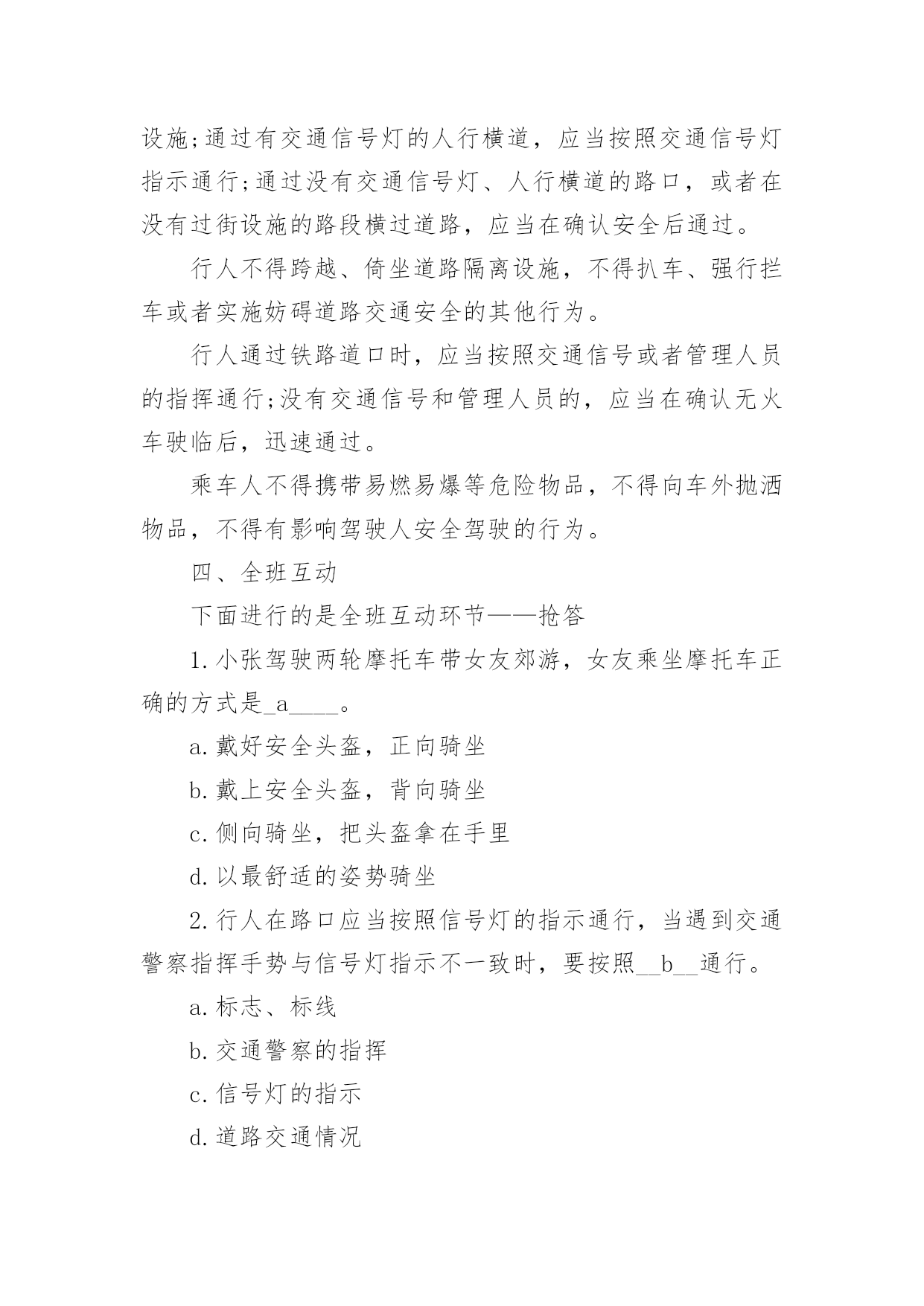 设施;通过有交通信号灯的人行横道，应当按照交通信号灯指示通行;通过没有交通信号灯、人行横道的路口，或者在没有过街设施的路段横过道路，应当在确认安全后通过。

行人不得跨越、倚坐道路隔离设施，不得扒车、强行拦车或者实施妨碍道路交通安全的其他行为。

行人通过铁路道口时，应当按照交通信号或者管理人员的指挥通行;没有交通信号和管理人员的，应当在确认无火车驶临后，迅速通过。

乘车人不得携带易燃易爆等危险物品，不得向车外抛洒物品，不得有影响驾驶人安全驾驶的行为。

四、全班互动

下面进行的是全班互动环节——抢答

1.小张驾驶两轮摩托车带女友郊游，女友乘坐摩托车正确的方式是_a____。

a.戴好安全头盔，正向骑坐

b.戴上安全头盔，背向骑坐

c.侧向骑坐，把头盔拿在手里

d.以最舒适的姿势骑坐

2.行人在路口应当按照信号灯的指示通行，当遇到交通警察指挥手势与信号灯指示不一致时，要按照__b__通行。

a.标志、标线

b.交通警察的指挥

c.信号灯的指示

d.道路交通情况